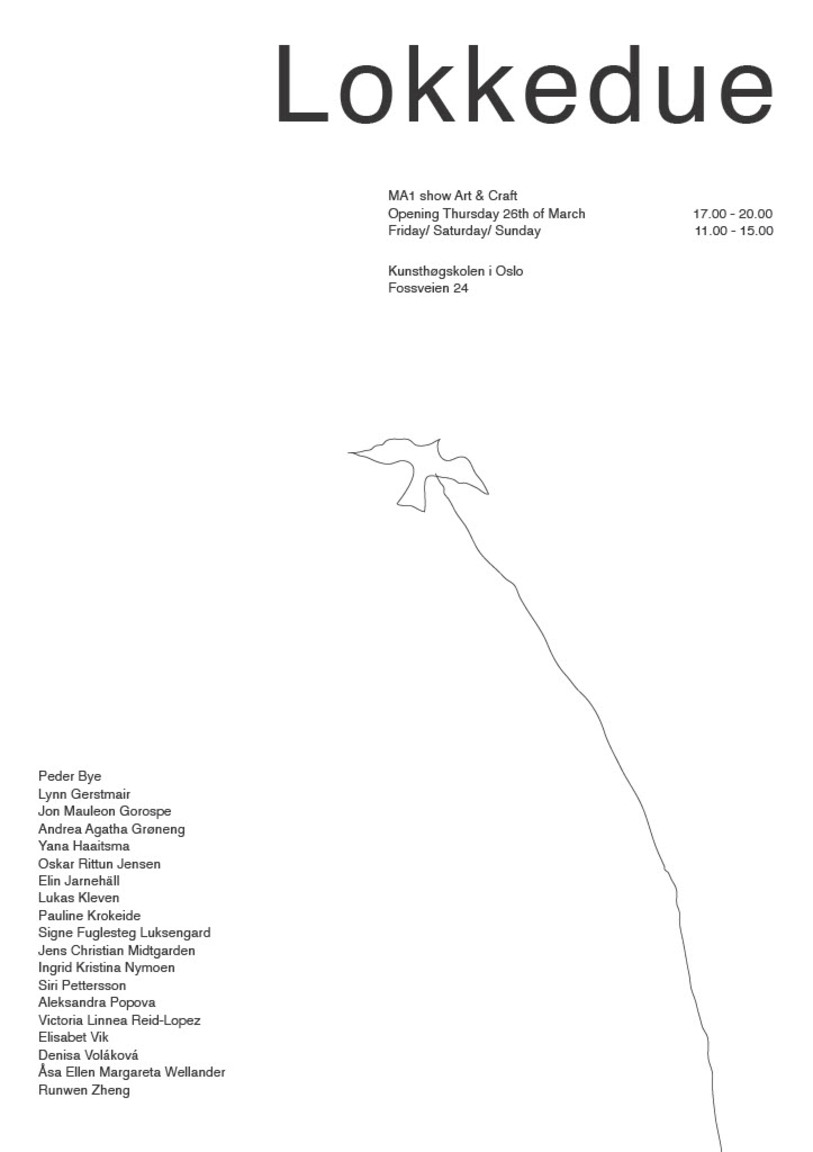 Lokkedue

MA1 show Art & Craft
Opening Thursday 26th of March 17.00 - 20.00
Friday/ Saturday/ Sunday 11.00 - 15.00

Kunsthøgskolen i Oslo
Fossveien 24

Peder Bye
Lynn Gerstmair
Jon Mauleon Gorospe
Andrea Agatha Grøneng
Yana Haaitsma
Oskar Rittun Jensen
Elin Jarnehäll
Lukas Kleven
Pauline Krokeide
Signe Fuglesteg Luksengard
Jens Christian Midtgarden
Ingrid Kristina Nymoen
Siri Pettersson
Aleksandra Popova
Victoria Linnea Reid-Lopez
Elisabet Vik
Denisa Voláková
Åsa Ellen Margareta Wellander
Runwen Zheng